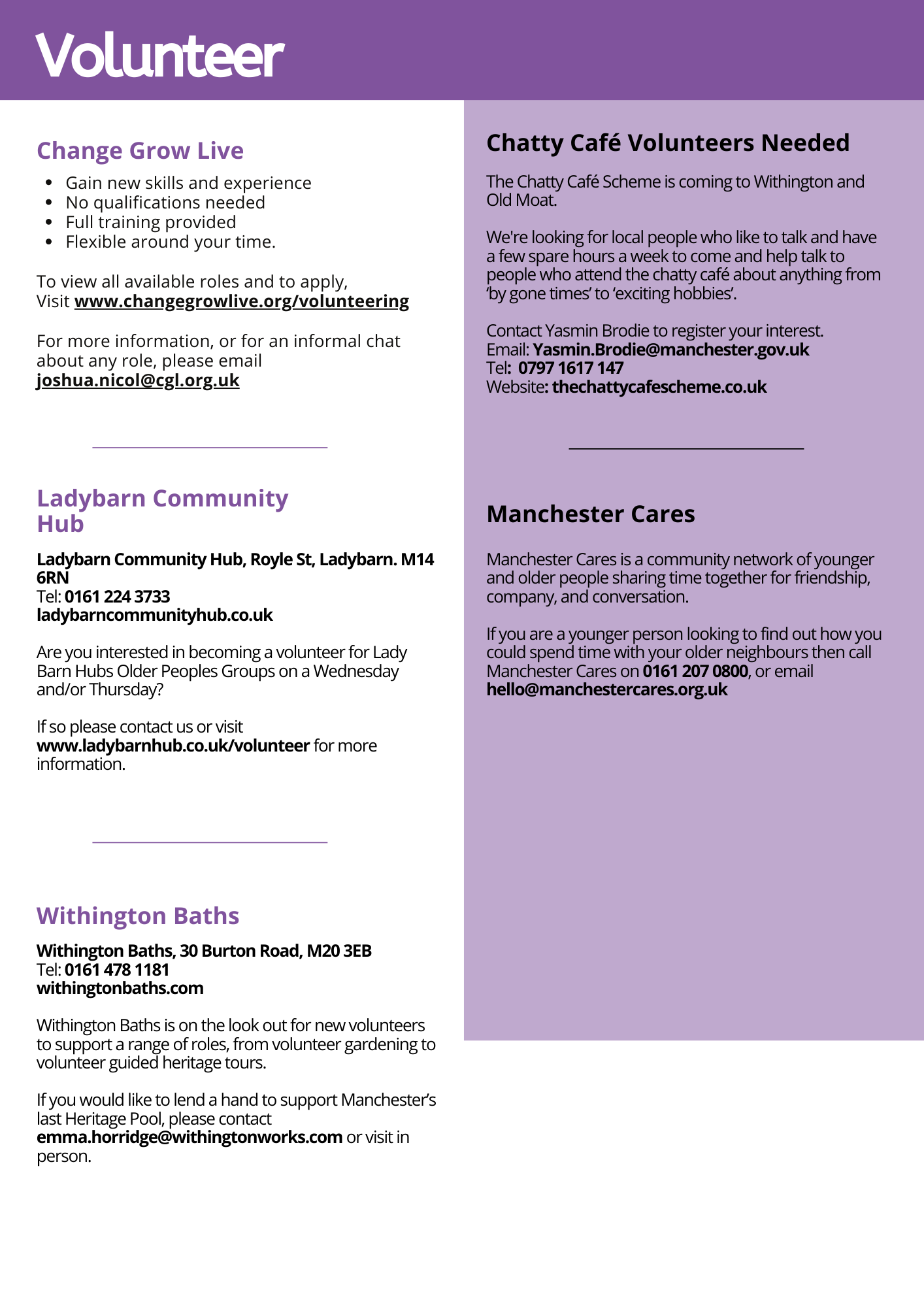 Volunteer

Change Grow Live

- Gain new skills and experience
- No qualifications needed
- Full training provided
- Flexible around your time.

To view all available roles and to apply, Visit www.changegrowlive.org/volunteering

For more information, or for an informal chat about any role, please email joshua.nicol@cgl.org.uk

Ladybarn Community Hub

Ladybarn Community Hub, Royle St, Ladybarn. M14 6RN
Tel: 0161 224 3733
ladybarncommunityhub.co.uk

Are you interested in becoming a volunteer for Lady Barn Hubs Older Peoples Groups on a Wednesday and/or Thursday?

If so please contact us or visit www.ladybarnhub.co.uk/volunteer for more information.

Withington Baths

Withington Baths, 30 Burton Road, M20 3EB
Tel: 0161 478 1181
withingtonbaths.com

Withington Baths is on the look out for new volunteers to support a range of roles, from volunteer gardening to volunteer guided heritage tours.

If you would like to lend a hand to support Manchester's last Heritage Pool, please contact emma.horridge@withingtonworks.com or visit in person.

Chatty Café Volunteers Needed

The Chatty Café Scheme is coming to Withington and Old Moat.

We're looking for local people who like to talk and have a few spare hours a week to come and help talk to people who attend the chatty café about anything from 'by gone times' to 'exciting hobbies'.

Contact Yasmin Brodie to register your interest.
Email: Yasmin.Brodie@manchester.gov.uk
Tel: 0797 1617 147
Website: thechattycafescheme.co.uk

Manchester Cares

Manchester Cares is a community network of younger and older people sharing time together for friendship, company, and conversation.

If you are a younger person looking to find out how you could spend time with your older neighbours then call Manchester Cares on 0161 207 0800, or email hello@manchestercares.org.uk